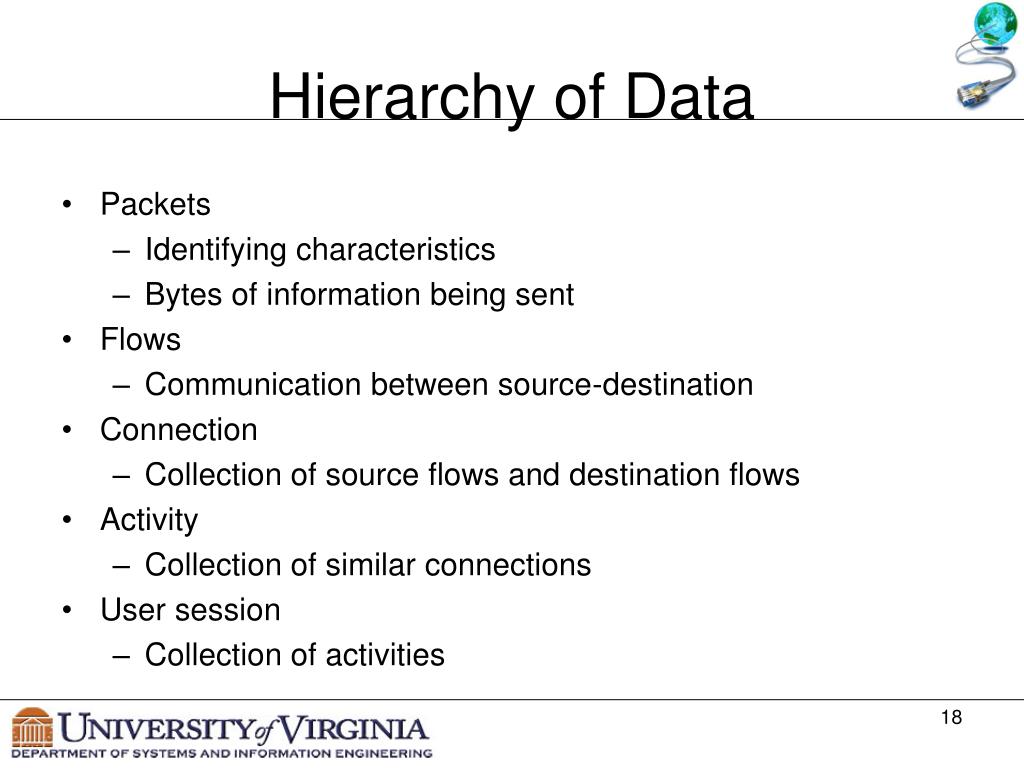 Hierarchy of Data

• Packets
– Identifying characteristics
– Bytes of information being sent
• Flows
– Communication between source-destination
• Connection
– Collection of source flows and destination flows
• Activity
– Collection of similar connections
• User session
– Collection of activities

UNIVERSITY of VIRGINIA
DEPARTMENT OF SYSTEMS AND INFORMATION ENGINEERING

18